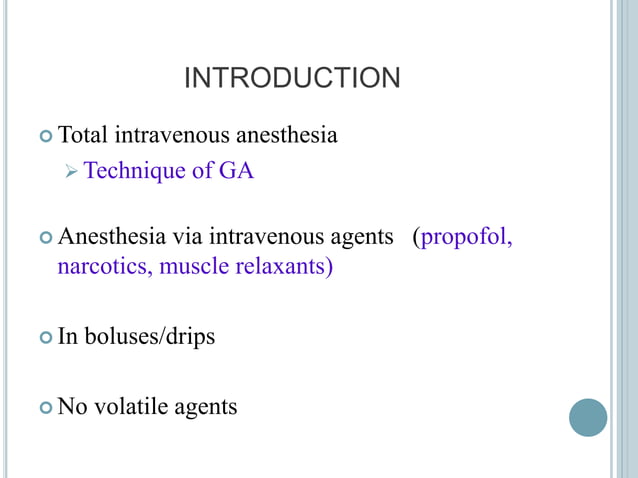 INTRODUCTION

Total intravenous anesthesia

Technique of GA

Anesthesia via intravenous agents (propofol, narcotics, muscle relaxants)

In boluses/drips

No volatile agents